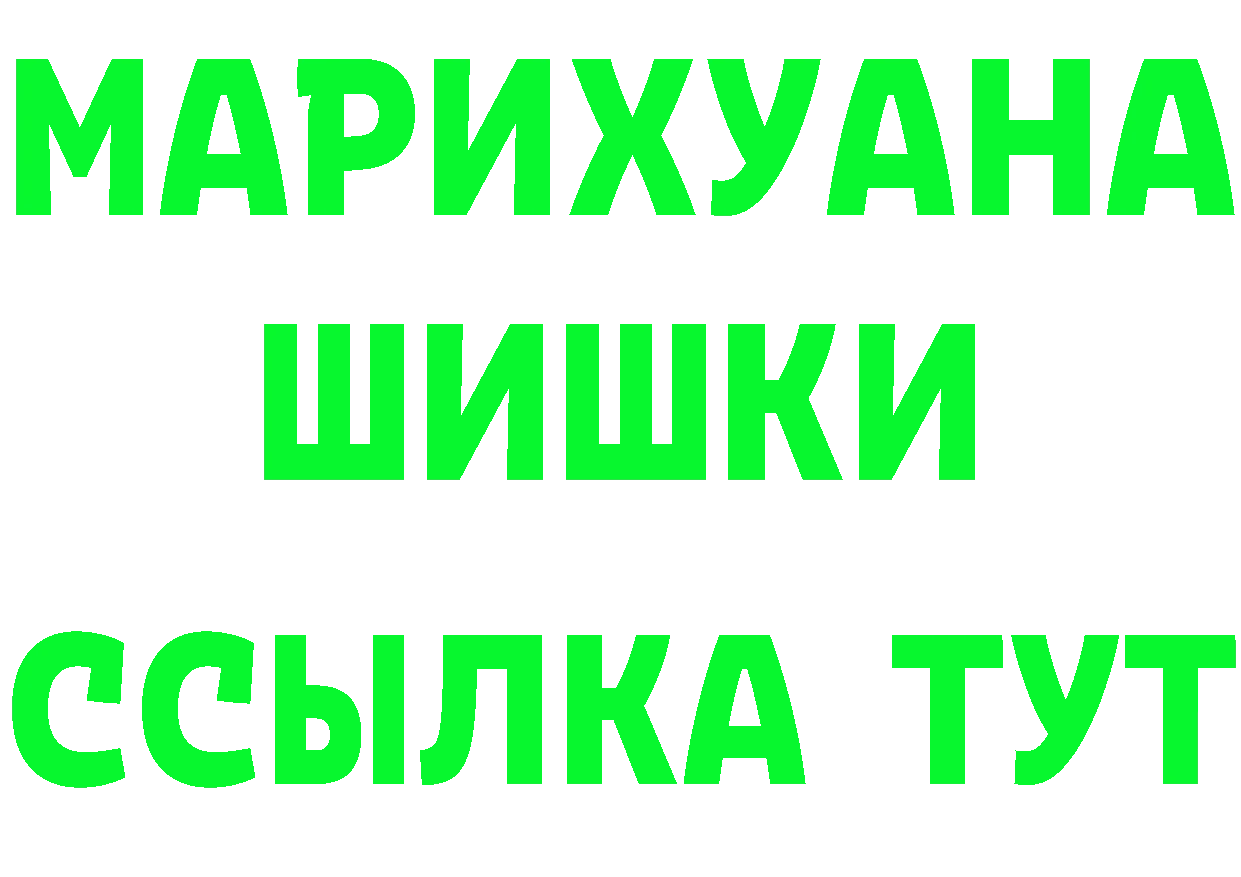 МАРИХУАНА
ШИШКИ
ССЫЛКА ТУТ